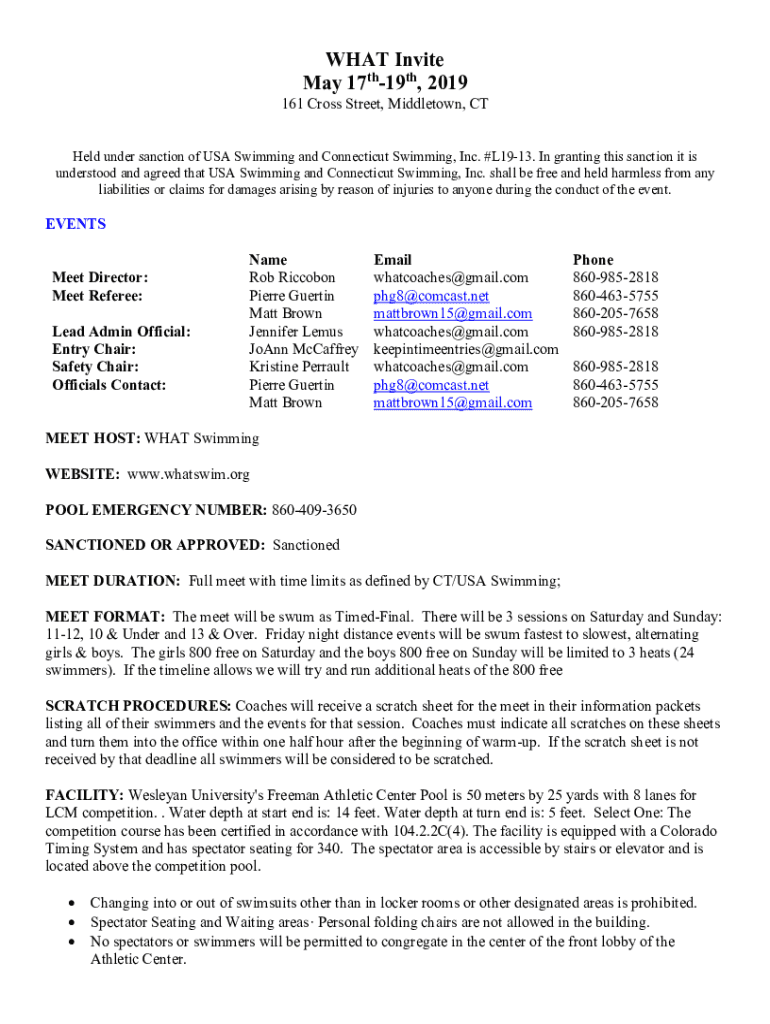 WHAT Invite
May 17$^{th}$-19$^{th}$, 2019
161 Cross Street, Middletown, CT

Held under sanction of USA Swimming and Connecticut Swimming, Inc. #L19-13. In granting this sanction it is understood and agreed that USA Swimming and Connecticut Swimming, Inc. shall be free and held harmless from any liabilities or claims for damages arising by reason of injuries to anyone during the conduct of the event.

EVENTS

| | Name | Email | Phone |
|---|---|---|---|
| Meet Director: | Rob Riccobon | whatcoaches@gmail.com | 860-985-2818 |
| Meet Referee: | Pierre Guertin | phg8@comcast.net | 860-463-5755 |
| | Matt Brown | mattbrown15@gmail.com | 860-205-7658 |
| Lead Admin Official: | Jennifer Lemus | whatcoaches@gmail.com | 860-985-2818 |
| Entry Chair: | JoAnn McCaffrey | keepintimeentries@gmail.com | |
| Safety Chair: | Kristine Perrault | whatcoaches@gmail.com | 860-985-2818 |
| Officials Contact: | Pierre Guertin | phg8@comcast.net | 860-463-5755 |
| | Matt Brown | mattbrown15@gmail.com | 860-205-7658 |

MEET HOST: WHAT Swimming

WEBSITE: www.whatswim.org

POOL EMERGENCY NUMBER: 860-409-3650

SANCTIONED OR APPROVED: Sanctioned

MEET DURATION: Full meet with time limits as defined by CT/USA Swimming;

MEET FORMAT: The meet will be swum as Timed-Final. There will be 3 sessions on Saturday and Sunday: 11-12, 10 & Under and 13 & Over. Friday night distance events will be swum fastest to slowest, alternating girls & boys. The girls 800 free on Saturday and the boys 800 free on Sunday will be limited to 3 heats (24 swimmers). If the timeline allows we will try and run additional heats of the 800 free

SCRATCH PROCEDURES: Coaches will receive a scratch sheet for the meet in their information packets listing all of their swimmers and the events for that session. Coaches must indicate all scratches on these sheets and turn them into the office within one half hour after the beginning of warm-up. If the scratch sheet is not received by that deadline all swimmers will be considered to be scratched.

FACILITY: Wesleyan University's Freeman Athletic Center Pool is 50 meters by 25 yards with 8 lanes for LCM competition. . Water depth at start end is: 14 feet. Water depth at turn end is: 5 feet. Select One: The competition course has been certified in accordance with 104.2.2C(4). The facility is equipped with a Colorado Timing System and has spectator seating for 340. The spectator area is accessible by stairs or elevator and is located above the competition pool.

• Changing into or out of swimsuits other than in locker rooms or other designated areas is prohibited.
• Spectator Seating and Waiting areas· Personal folding chairs are not allowed in the building.
• No spectators or swimmers will be permitted to congregate in the center of the front lobby of the Athletic Center.